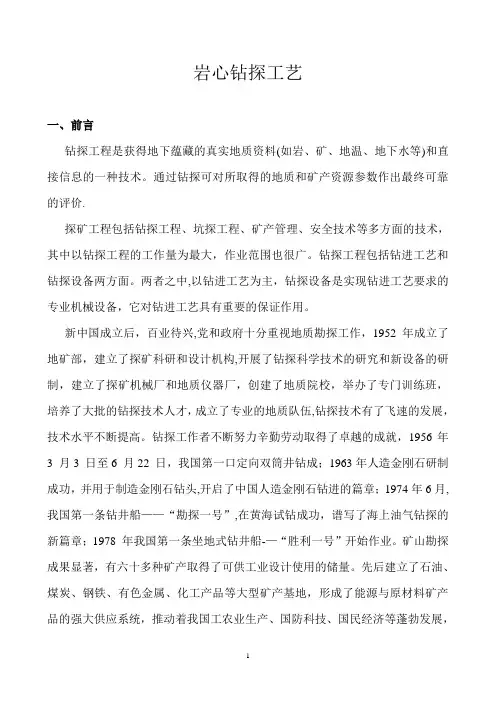 岩心钻探工艺

一、前言

钻探工程是获得地下蕴藏的真实地质资料(如岩、矿、地温、地下水等)和直接信息的一种技术。通过钻探可对所取得的地质和矿产资源参数作出最终可靠的评价.

探矿工程包括钻探工程、坑探工程、矿产管理、安全技术等多方面的技术，其中以钻探工程的工作量为最大，作业范围也很广。钻探工程包括钻进工艺和钻探设备两方面。两者之中,以钻进工艺为主，钻探设备是实现钻进工艺要求的专业机械设备，它对钻进工艺具有重要的保证作用。

新中国成立后，百业待兴,党和政府十分重视地质勘探工作，1952 年成立了地矿部，建立了探矿科研和设计机构,开展了钻探科学技术的研究和新设备的研制，建立了探矿机械厂和地质仪器厂，创建了地质院校，举办了专门训练班，培养了大批的钻探技术人才，成立了专业的地质队伍,钻探技术有了飞速的发展，技术水平不断提高。钻探工作者不断努力辛勤劳动取得了卓越的成就，1956 年 3 月 3 日至 6 月 22 日，我国第一口定向双筒井钻成；1963 年人造金刚石研制成功，并用于制造金刚石钻头,开启了中国人造金刚石钻进的篇章；1974 年 6 月,我国第一条钻井船——“勘探一号”,在黄海试钻成功，谱写了海上油气钻探的新篇章；1978 年我国第一条坐地式钻井船-—“胜利一号”开始作业。矿山勘探成果显著，有六十多种矿产取得了可供工业设计使用的储量。先后建立了石油、煤炭、钢铁、有色金属、化工产品等大型矿产基地，形成了能源与原材料矿产品的强大供应系统，推动着我国工农业生产、国防科技、国民经济等蓬勃发展，

1